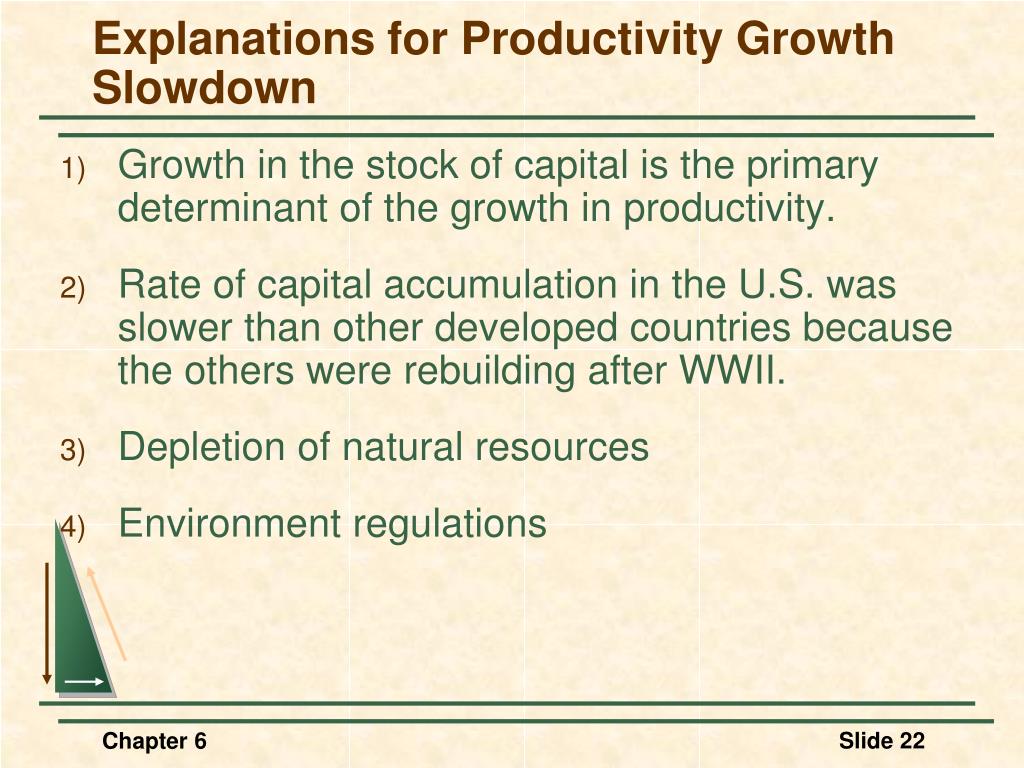 Explanations for Productivity Growth Slowdown

1) Growth in the stock of capital is the primary determinant of the growth in productivity.

2) Rate of capital accumulation in the U.S. was slower than other developed countries because the others were rebuilding after WWII.

3) Depletion of natural resources

4) Environment regulations

Chapter 6

Slide 22